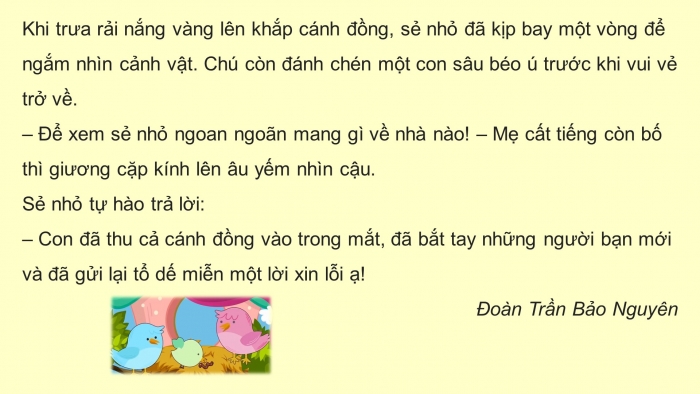 Khi trưa rải nắng vàng lên khắp cánh đồng, sẻ nhỏ đã kịp bay một vòng để ngắm nhìn cảnh vật. Chú còn đánh chén một con sâu béo ú trước khi vui vẻ trở về.
– Để xem sẻ nhỏ ngoan ngoãn mang gì về nhà nào! – Mẹ cất tiếng còn bố thì giương cặp kính lên âu yếm nhìn cậu.
Sẻ nhỏ tự hào trả lời:
– Con đã thu cả cánh đồng vào trong mắt, đã bắt tay những người bạn mới và đã gửi lại tổ dế miễn một lời xin lỗi ạ!

Đoàn Trần Bảo Nguyên